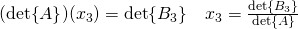 $(\det\{A\})(x_3) = \det\{B_3\} \quad x_3 = \frac{\det\{B_3\}}{\det\{A\}}$